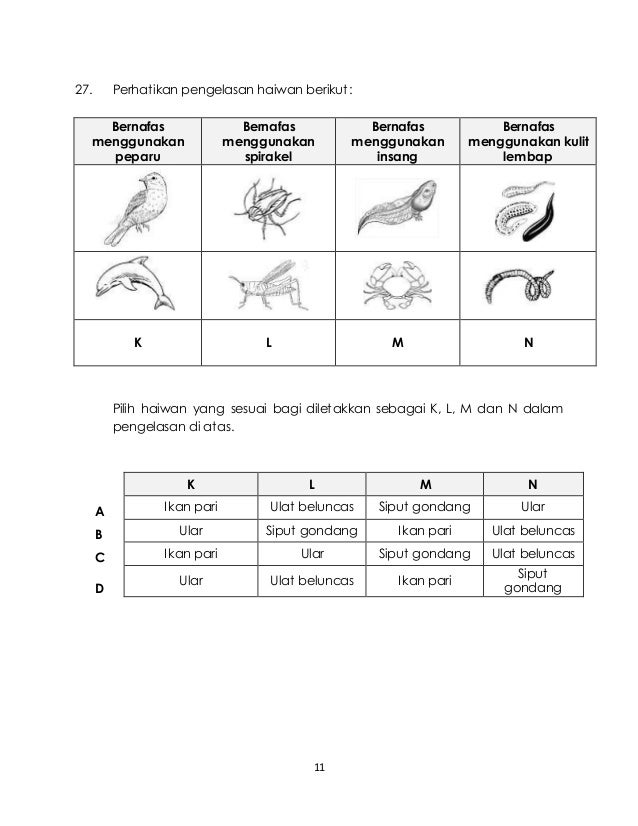 27. Perhatikan pengelasan haiwan berikut:

| Bernafas menggunakan peparu | Bernafas menggunakan spirakel | Bernafas menggunakan insang | Bernafas menggunakan kulit lembap |
|---|---|---|---|
| | | | |
| | | | |
| K | L | M | N |

Pilih haiwan yang sesuai bagi diletakkan sebagai K, L, M dan N dalam pengelasan di atas.

| | K | L | M | N |
|---|---|---|---|---|
| A | Ikan pari | Ulat beluncas | Siput gondang | Ular |
| B | Ular | Siput gondang | Ikan pari | Ulat beluncas |
| C | Ikan pari | Ular | Siput gondang | Ulat beluncas |
| D | Ular | Ulat beluncas | Ikan pari | Siput gondang |

11